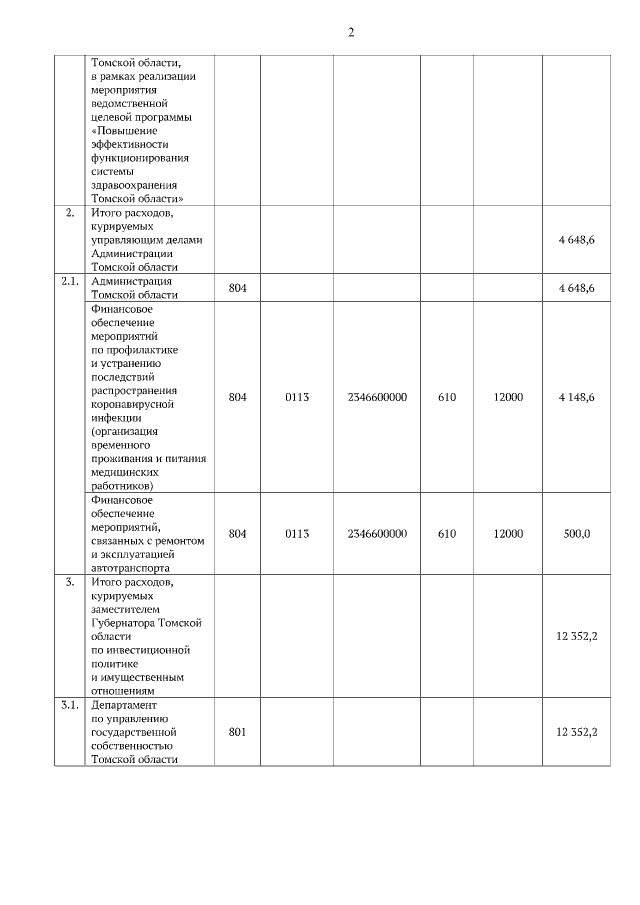 2

| | | | | | | | |
|---|---|---|---|---|---|---|---|
| | Томской области, в рамках реализации мероприятия ведомственной целевой программы «Повышение эффективности функционирования системы здравоохранения Томской области» | | | | | | |
| 2. | Итого расходов, курируемых управляющим делами Администрации Томской области | | | | | | 4 648,6 |
| 2.1. | Администрация Томской области | 804 | | | | | 4 648,6 |
| | Финансовое обеспечение мероприятий по профилактике и устранению последствий распространения коронавирусной инфекции (организация временного проживания и питания медицинских работников) | 804 | 0113 | 2346600000 | 610 | 12000 | 4 148,6 |
| | Финансовое обеспечение мероприятий, связанных с ремонтом и эксплуатацией автотранспорта | 804 | 0113 | 2346600000 | 610 | 12000 | 500,0 |
| 3. | Итого расходов, курируемых заместителем Губернатора Томской области по инвестиционной политике и имущественным отношениям | | | | | | 12 352,2 |
| 3.1. | Департамент по управлению государственной собственностью Томской области | 801 | | | | | 12 352,2 |